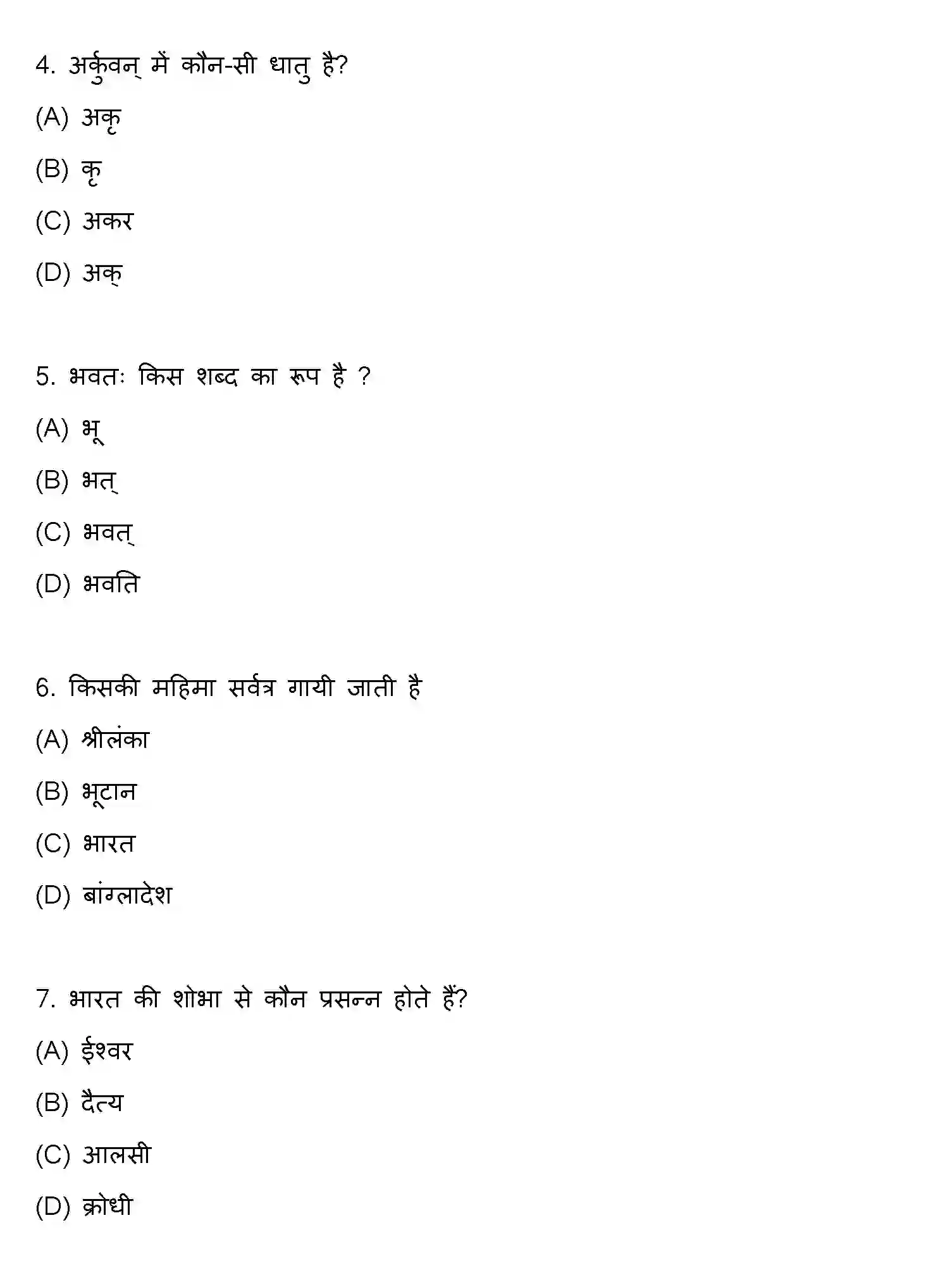 4. अर्कुवन् में कौन-सी धातु है?

(A) अकृ

(B) कृ

(C) अकर

(D) अक्

5. भवतः किस शब्द का रूप है ?

(A) भू

(B) भत्

(C) भवत्

(D) भवति

6. किसकी महिमा सर्वत्र गायी जाती है

(A) श्रीलंका

(B) भूटान

(C) भारत

(D) बांग्लादेश

7. भारत की शोभा से कौन प्रसन्न होते हैं?

(A) ईश्वर

(B) दैत्य

(C) आलसी

(D) क्रोधी